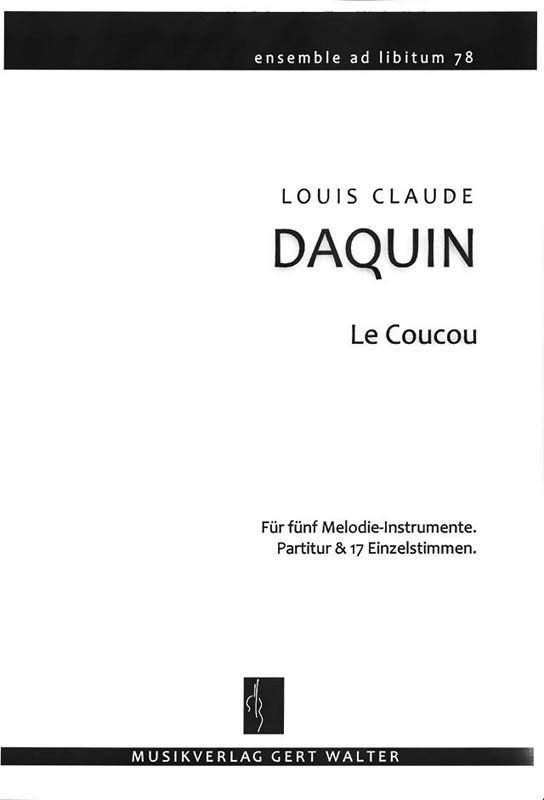 ensemble ad libitum 78

LOUIS CLAUDE

DAQUIN

Le Coucou

Für fünf Melodie-Instrumente.
Partitur & 17 Einzelstimmen.

MUSIKVERLAG GERT WALTER